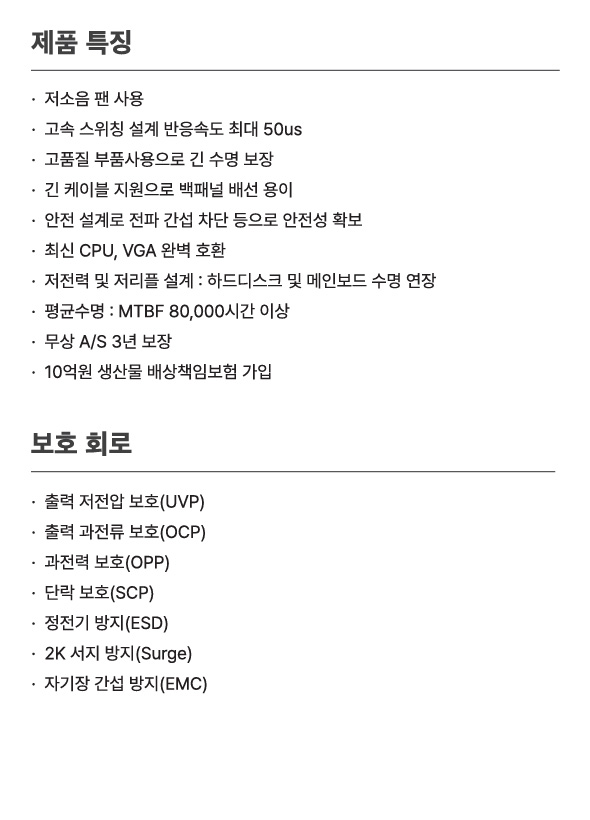 제품 특징

· 저소음 팬 사용
· 고속 스위칭 설계 반응속도 최대 50us
· 고품질 부품사용으로 긴 수명 보장
· 긴 케이블 지원으로 백패널 배선 용이
· 안전 설계로 전파 간섭 차단 등으로 안전성 확보
· 최신 CPU, VGA 완벽 호환
· 저전력 및 저리플 설계 : 하드디스크 및 메인보드 수명 연장
· 평균수명 : MTBF 80,000시간 이상
· 무상 A/S 3년 보장
· 10억원 생산물 배상책임보험 가입

보호 회로

· 출력 저전압 보호(UVP)
· 출력 과전류 보호(OCP)
· 과전력 보호(OPP)
· 단락 보호(SCP)
· 정전기 방지(ESD)
· 2K 서지 방지(Surge)
· 자기장 간섭 방지(EMC)